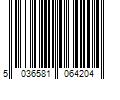 5 036581 064204